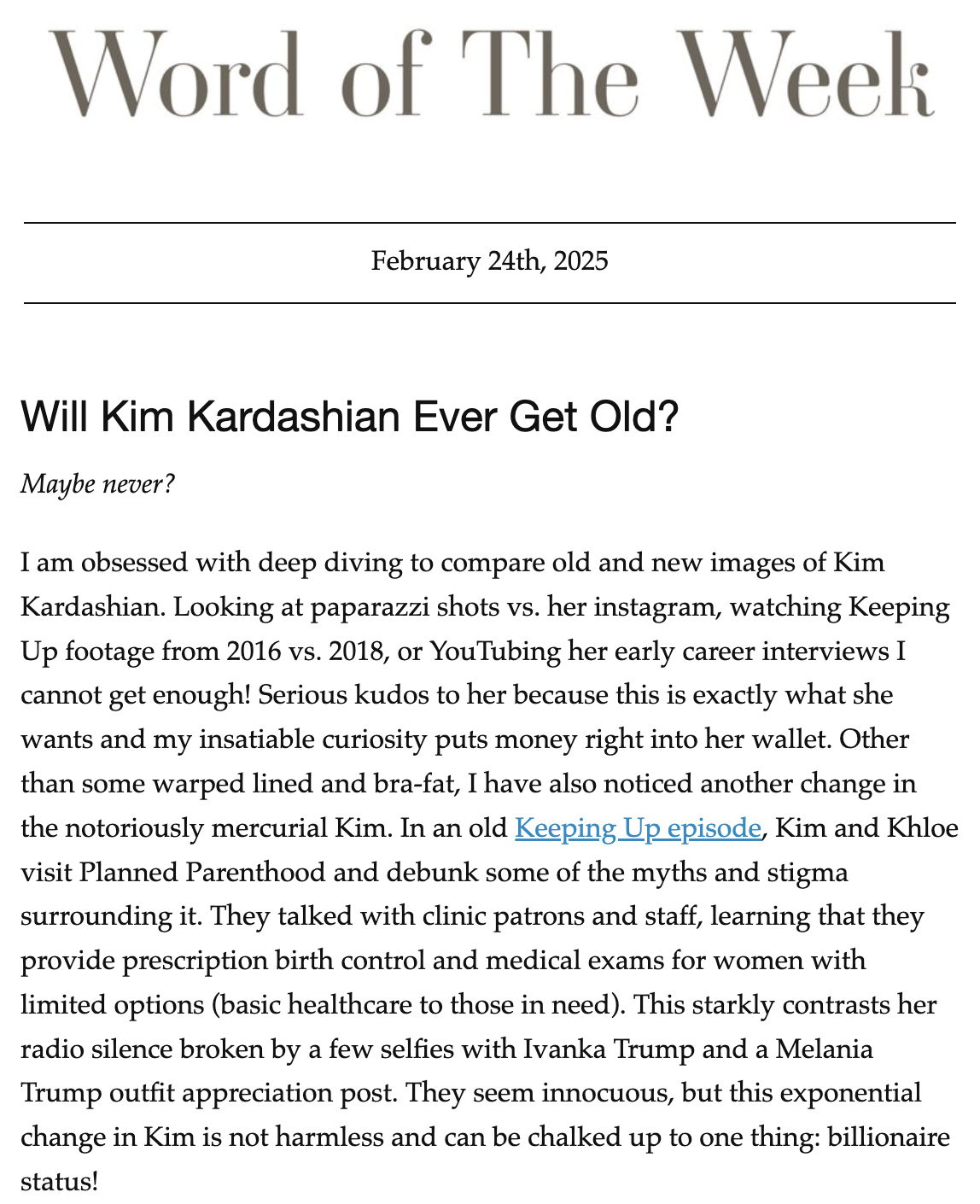 Word of The Week

February 24th, 2025

Will Kim Kardashian Ever Get Old?

Maybe never?

I am obsessed with deep diving to compare old and new images of Kim Kardashian. Looking at paparazzi shots vs. her instagram, watching Keeping Up footage from 2016 vs. 2018, or YouTubing her early career interviews I cannot get enough! Serious kudos to her because this is exactly what she wants and my insatiable curiosity puts money right into her wallet. Other than some warped lined and bra-fat, I have also noticed another change in the notoriously mercurial Kim. In an old Keeping Up episode, Kim and Khloe visit Planned Parenthood and debunk some of the myths and stigma surrounding it. They talked with clinic patrons and staff, learning that they provide prescription birth control and medical exams for women with limited options (basic healthcare to those in need). This starkly contrasts her radio silence broken by a few selfies with Ivanka Trump and a Melania Trump outfit appreciation post. They seem innocuous, but this exponential change in Kim is not harmless and can be chalked up to one thing: billionaire status!